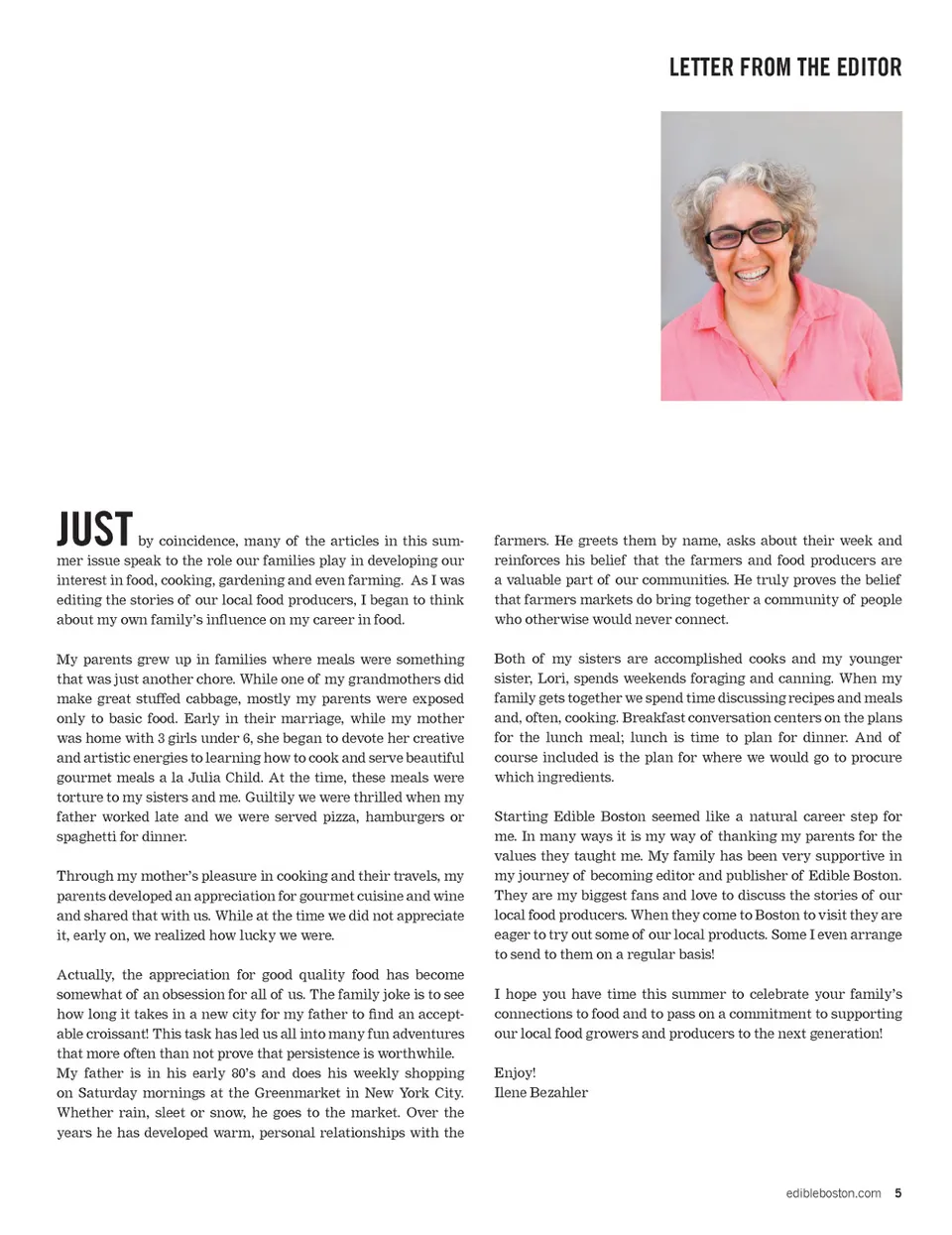 LETTER FROM THE EDITOR

JUST by coincidence, many of the articles in this summer issue speak to the role our families play in developing our interest in food, cooking, gardening and even farming. As I was editing the stories of our local food producers, I began to think about my own family's influence on my career in food.

My parents grew up in families where meals were something that was just another chore. While one of my grandmothers did make great stuffed cabbage, mostly my parents were exposed only to basic food. Early in their marriage, while my mother was home with 3 girls under 6, she began to devote her creative and artistic energies to learning how to cook and serve beautiful gourmet meals a la Julia Child. At the time, these meals were torture to my sisters and me. Guiltily we were thrilled when my father worked late and we were served pizza, hamburgers or spaghetti for dinner.

Through my mother's pleasure in cooking and their travels, my parents developed an appreciation for gourmet cuisine and wine and shared that with us. While at the time we did not appreciate it, early on, we realized how lucky we were.

Actually, the appreciation for good quality food has become somewhat of an obsession for all of us. The family joke is to see how long it takes in a new city for my father to find an acceptable croissant! This task has led us all into many fun adventures that more often than not prove that persistence is worthwhile. My father is in his early 80's and does his weekly shopping on Saturday mornings at the Greenmarket in New York City. Whether rain, sleet or snow, he goes to the market. Over the years he has developed warm, personal relationships with the farmers. He greets them by name, asks about their week and reinforces his belief that the farmers and food producers are a valuable part of our communities. He truly proves the belief that farmers markets do bring together a community of people who otherwise would never connect.

Both of my sisters are accomplished cooks and my younger sister, Lori, spends weekends foraging and canning. When my family gets together we spend time discussing recipes and meals and, often, cooking. Breakfast conversation centers on the plans for the lunch meal; lunch is time to plan for dinner. And of course included is the plan for where we would go to procure which ingredients.

Starting Edible Boston seemed like a natural career step for me. In many ways it is my way of thanking my parents for the values they taught me. My family has been very supportive in my journey of becoming editor and publisher of Edible Boston. They are my biggest fans and love to discuss the stories of our local food producers. When they come to Boston to visit they are eager to try out some of our local products. Some I even arrange to send to them on a regular basis!

I hope you have time this summer to celebrate your family's connections to food and to pass on a commitment to supporting our local food growers and producers to the next generation!

Enjoy!
Ilene Bezahler

edibleboston.com 5